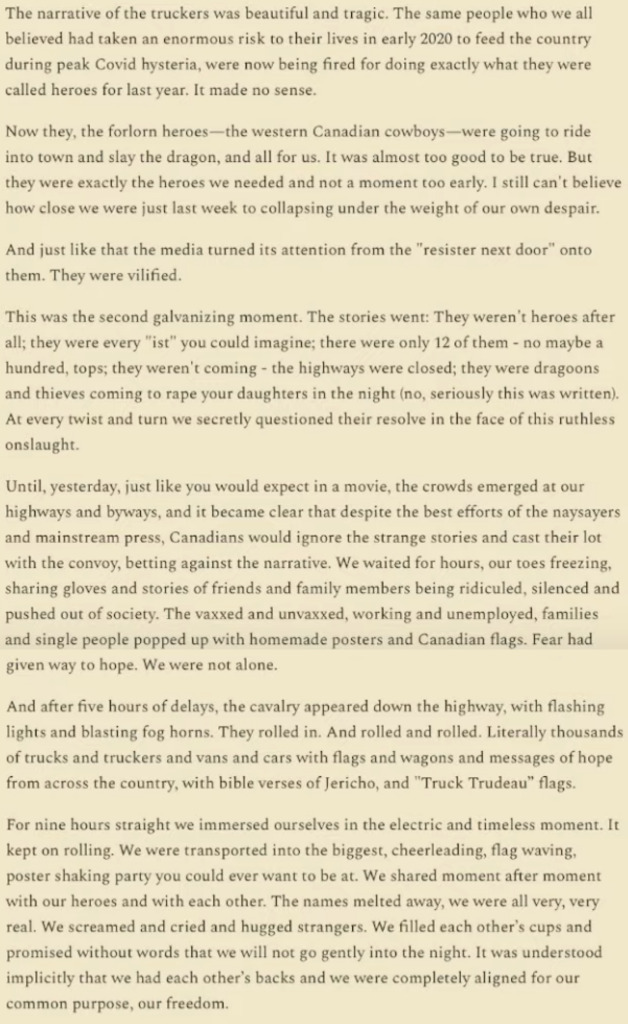 The narrative of the truckers was beautiful and tragic. The same people who we all believed had taken an enormous risk to their lives in early 2020 to feed the country during peak Covid hysteria, were now being fired for doing exactly what they were called heroes for last year. It made no sense.

Now they, the forlorn heroes—the western Canadian cowboys—were going to ride into town and slay the dragon, and all for us. It was almost too good to be true. But they were exactly the heroes we needed and not a moment too early. I still can't believe how close we were just last week to collapsing under the weight of our own despair.

And just like that the media turned its attention from the "resister next door" onto them. They were vilified.

This was the second galvanizing moment. The stories went: They weren't heroes after all; they were every "ist" you could imagine; there were only 12 of them - no maybe a hundred, tops; they weren't coming - the highways were closed; they were dragoons and thieves coming to rape your daughters in the night (no, seriously this was written). At every twist and turn we secretly questioned their resolve in the face of this ruthless onslaught.

Until, yesterday, just like you would expect in a movie, the crowds emerged at our highways and byways, and it became clear that despite the best efforts of the naysayers and mainstream press, Canadians would ignore the strange stories and cast their lot with the convoy, betting against the narrative. We waited for hours, our toes freezing, sharing gloves and stories of friends and family members being ridiculed, silenced and pushed out of society. The vaxxed and unvaxxed, working and unemployed, families and single people popped up with homemade posters and Canadian flags. Fear had given way to hope. We were not alone.

And after five hours of delays, the cavalry appeared down the highway, with flashing lights and blasting fog horns. They rolled in. And rolled and rolled. Literally thousands of trucks and truckers and vans and cars with flags and wagons and messages of hope from across the country, with bible verses of Jericho, and "Truck Trudeau" flags.

For nine hours straight we immersed ourselves in the electric and timeless moment. It kept on rolling. We were transported into the biggest, cheerleading, flag waving, poster shaking party you could ever want to be at. We shared moment after moment with our heroes and with each other. The names melted away, we were all very, very real. We screamed and cried and hugged strangers. We filled each other's cups and promised without words that we will not go gently into the night. It was understood implicitly that we had each other's backs and we were completely aligned for our common purpose, our freedom.